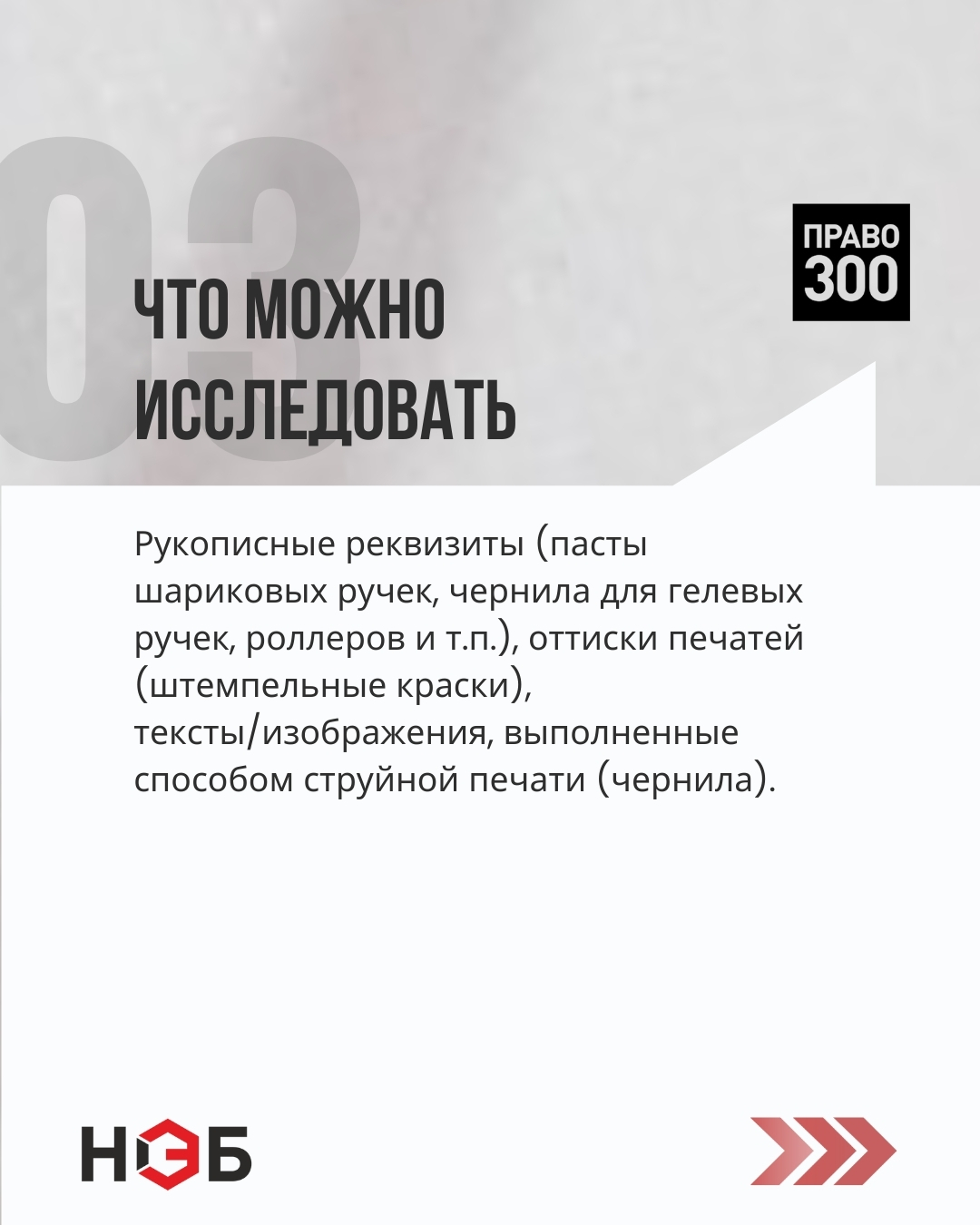 03

ЧТО МОЖНО ИССЛЕДОВАТЬ

ПРАВО
300

Рукописные реквизиты (пасты шариковых ручек, чернила для гелевых ручек, роллеров и т.п.), оттиски печатей (штемпельные краски), тексты/изображения, выполненные способом струйной печати (чернила).

НЭБ